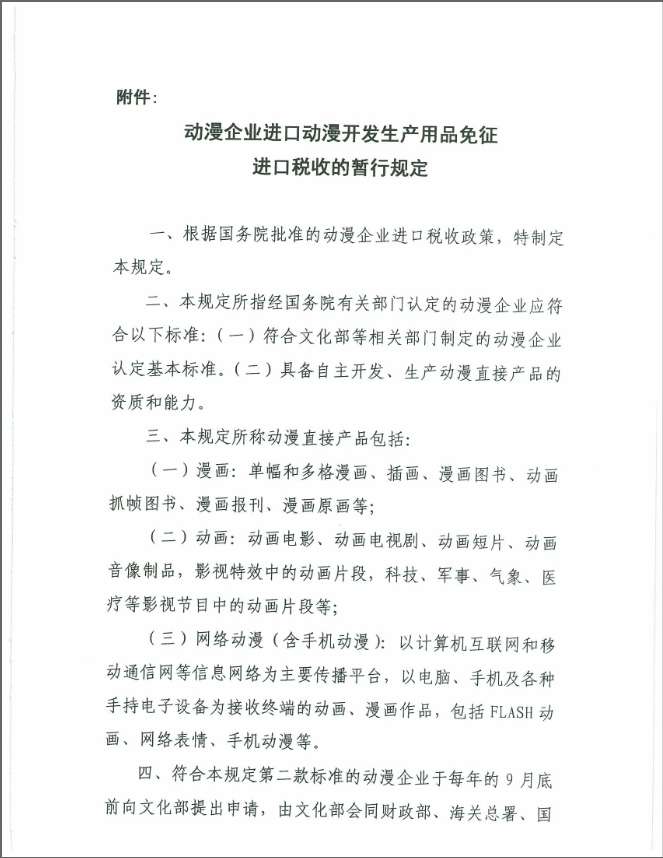 附件：

动漫企业进口动漫开发生产用品免征
进口税收的暂行规定

一、根据国务院批准的动漫企业进口税收政策，特制定本规定。

二、本规定所指经国务院有关部门认定的动漫企业应符合以下标准：（一）符合文化部等相关部门制定的动漫企业认定基本标准。（二）具备自主开发、生产动漫直接产品的资质和能力。

三、本规定所称动漫直接产品包括：

（一）漫画：单幅和多格漫画、插画、漫画图书、动画抓帧图书、漫画报刊、漫画原画等；

（二）动画：动画电影、动画电视剧、动画短片、动画音像制品，影视特效中的动画片段，科技、军事、气象、医疗等影视节目中的动画片段等；

（三）网络动漫（含手机动漫）：以计算机互联网和移动通信网等信息网络为主要传播平台，以电脑、手机及各种手持电子设备为接收终端的动画、漫画作品，包括FLASH动画、网络表情、手机动漫等。

四、符合本规定第二款标准的动漫企业于每年的9月底前向文化部提出申请，由文化部会同财政部、海关总署、国